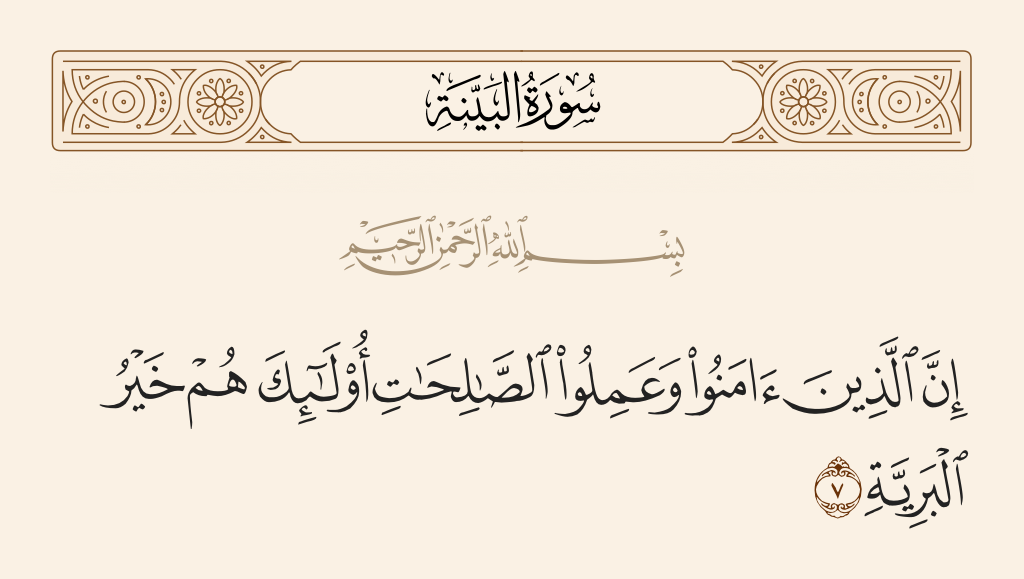 سُورَةُ البَيِّنَةِ

بِسْمِ ٱللَّهِ ٱلرَّحْمَٰنِ ٱلرَّحِيمِ

إِنَّ ٱلَّذِينَ ءَامَنُوا۟ وَعَمِلُوا۟ ٱلصَّٰلِحَٰتِ أُو۟لَٰٓئِكَ هُمْ خَيْرُ ٱلْبَرِيَّةِ ٧